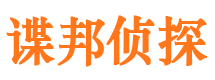 谍邦侦探